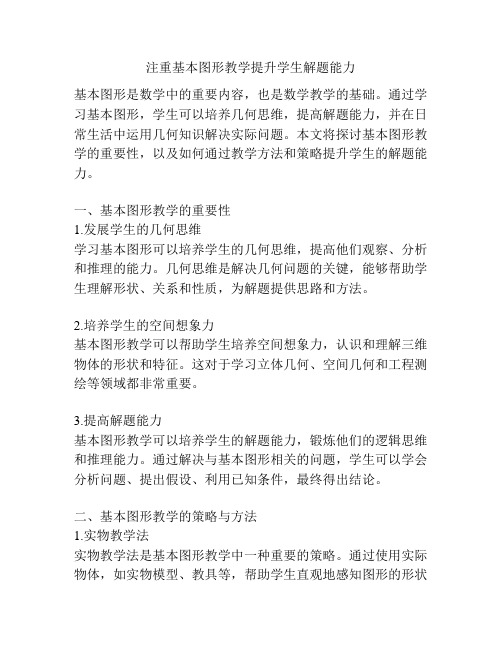 注重基本图形教学提升学生解题能力

基本图形是数学中的重要内容，也是数学教学的基础。通过学习基本图形，学生可以培养几何思维，提高解题能力，并在日常生活中运用几何知识解决实际问题。本文将探讨基本图形教学的重要性，以及如何通过教学方法和策略提升学生的解题能力。

一、基本图形教学的重要性
1.发展学生的几何思维
学习基本图形可以培养学生的几何思维，提高他们观察、分析和推理的能力。几何思维是解决几何问题的关键，能够帮助学生理解形状、关系和性质，为解题提供思路和方法。

2.培养学生的空间想象力
基本图形教学可以帮助学生培养空间想象力，认识和理解三维物体的形状和特征。这对于学习立体几何、空间几何和工程测绘等领域都非常重要。

3.提高解题能力
基本图形教学可以培养学生的解题能力，锻炼他们的逻辑思维和推理能力。通过解决与基本图形相关的问题，学生可以学会分析问题、提出假设、利用已知条件，最终得出结论。

二、基本图形教学的策略与方法
1.实物教学法
实物教学法是基本图形教学中一种重要的策略。通过使用实际物体，如实物模型、教具等，帮助学生直观地感知图形的形状